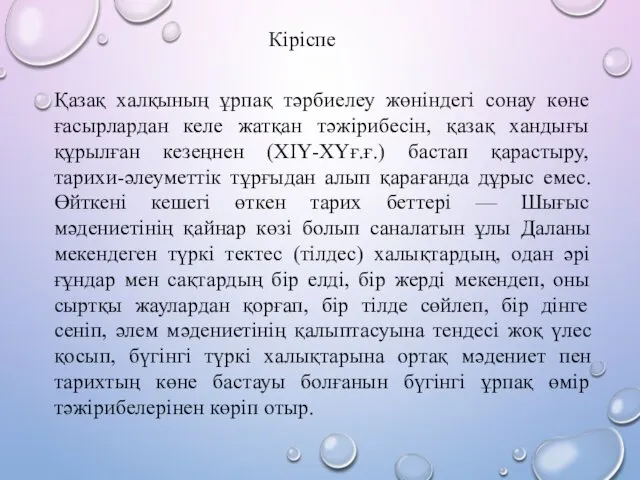 Кіріспе

Қазақ халқының ұрпақ тәрбиелеу жөніндегі сонау көне ғасырлардан келе жатқан тәжірибесін, қазақ хандығы құрылған кезеңнен (XIY-XYғ.ғ.) бастап қарастыру, тарихи-әлеуметтік тұрғыдан алып қарағанда дұрыс емес. Өйткені кешегі өткен тарих беттері — Шығыс мәдениетінің қайнар көзі болып саналатын ұлы Даланы мекендеген түркі тектес (тілдес) халықтардың, одан әрі ғұндар мен сақтардың бір елді, бір жерді мекендеп, оны сыртқы жаулардан қорғап, бір тілде сөйлеп, бір дінге сеніп, әлем мәдениетінің қалыптасуына тендесі жоқ үлес қосып, бүгінгі түркі халықтарына ортақ мәдениет пен тарихтың көне бастауы болғанын бүгінгі ұрпақ өмір тәжірибелерінен көріп отыр.